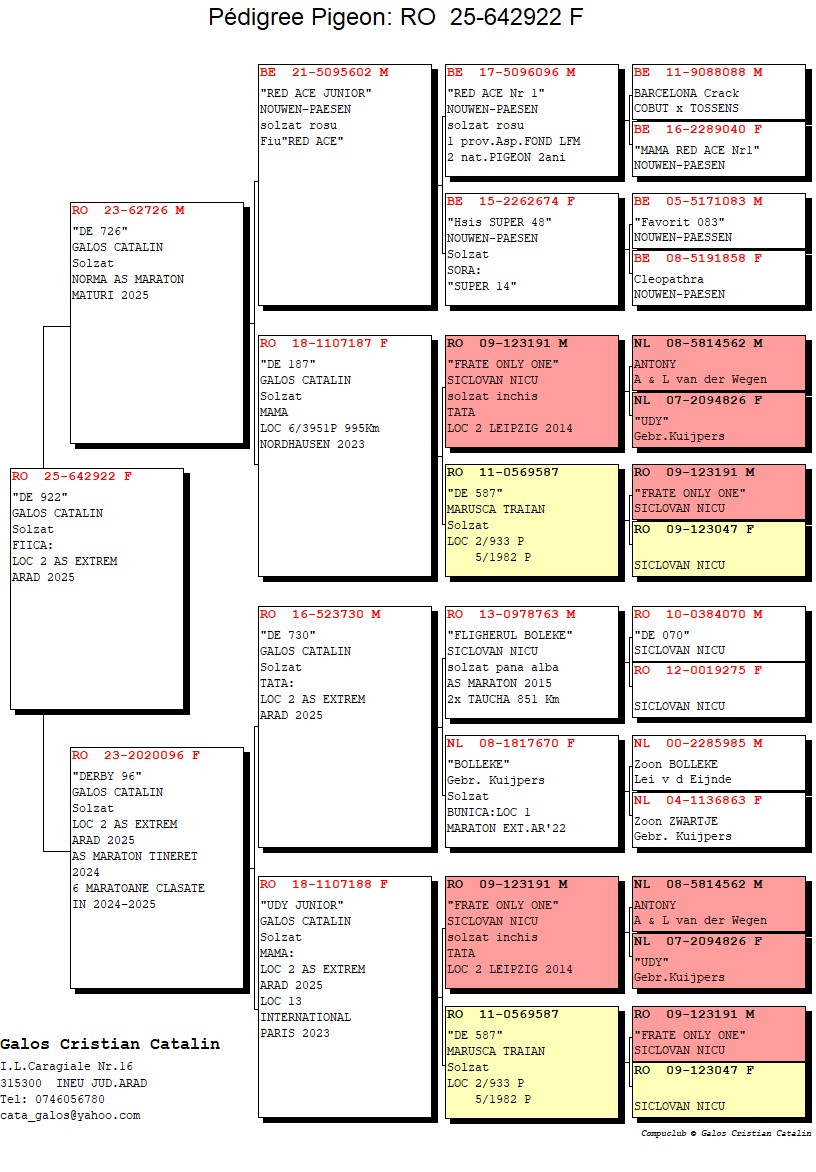 Pédigree Pigeon: RO 25-642922 F

RO 25-642922 F
"DE 922"
GALOS CATALIN
Solzat
FIICA:
LOC 2 AS EXTREM
ARAD 2025

RO 23-62726 M
"DE 726"
GALOS CATALIN
Solzat
NORMA AS MARATON
MATURI 2025

RO 23-2020096 F
"DERBY 96"
GALOS CATALIN
Solzat
LOC 2 AS EXTREM
ARAD 2025
AS MARATON TINERET
2024
6 MARATOANE CLASATE
IN 2024-2025

BE 21-5095602 M
"RED ACE JUNIOR"
NOUWEN-PAESEN
solzat rosu
Fiu"RED ACE"

RO 18-1107187 F
"DE 187"
GALOS CATALIN
Solzat
MAMA
LOC 6/3951P 995Km
NORDHAUSEN 2023

RO 16-523730 M
"DE 730"
GALOS CATALIN
Solzat
TATA:
LOC 2 AS EXTREM
ARAD 2025

RO 18-1107188 F
"UDY JUNIOR"
GALOS CATALIN
Solzat
MAMA:
LOC 2 AS EXTREM
ARAD 2025
LOC 13
INTERNATIONAL
PARIS 2023

BE 17-5096096 M
"RED ACE Nr 1"
NOUWEN-PAESEN
solzat rosu
1 prov.Asp.FOND LFM
2 nat.PIGEON 2ani

BE 15-2262674 F
"Hsis SUPER 48"
NOUWEN-PAESEN
Solzat
SORA:
"SUPER 14"

RO 09-123191 M
"FRATE ONLY ONE"
SICLOVAN NICU
solzat inchis
TATA
LOC 2 LEIPZIG 2014

RO 11-0569587
"DE 587"
MARUSCA TRAIAN
Solzat
LOC 2/933 P
5/1982 P

RO 13-0978763 M
"FLIGHERUL BOLEKE"
SICLOVAN NICU
solzat pana alba
AS MARATON 2015
2x TAUCHA 851 Km

NL 08-1817670 F
"BOLLEKE"
Gebr. Kuijpers
Solzat
BUNICA:LOC 1
MARATON EXT.AR'22

RO 09-123191 M
"FRATE ONLY ONE"
SICLOVAN NICU
solzat inchis
TATA
LOC 2 LEIPZIG 2014

RO 11-0569587
"DE 587"
MARUSCA TRAIAN
Solzat
LOC 2/933 P
5/1982 P

BE 11-9088088 M
BARCELONA Crack
COBUT x TOSSENS

BE 16-2289040 F
"MAMA RED ACE Nr1"
NOUWEN-PAESEN

BE 05-5171083 M
"Favorit 083"
NOUWEN-PAESSEN

BE 08-5191858 F
Cleopathra
NOUWEN-PAESEN

NL 08-5814562 M
ANTONY
A & L van der Wegen

NL 07-2094826 F
"UDY"
Gebr.Kuijpers

RO 09-123191 M
"FRATE ONLY ONE"
SICLOVAN NICU

RO 09-123047 F
SICLOVAN NICU

RO 10-0384070 M
"DE 070"
SICLOVAN NICU

RO 12-0019275 F
SICLOVAN NICU

NL 00-2285985 M
Zoon BOLLEKE
Lei v d Eijnde

NL 04-1136863 F
Zoon ZWARTJE
Gebr. Kuijpers

NL 08-5814562 M
ANTONY
A & L van der Wegen

NL 07-2094826 F
"UDY"
Gebr.Kuijpers

RO 09-123191 M
"FRATE ONLY ONE"
SICLOVAN NICU

RO 09-123047 F
SICLOVAN NICU

Galos Cristian Catalin
I.L.Caragiale Nr.16
315300 INEU JUD.ARAD
Tel: 0746056780
cata_galos@yahoo.com

Compuclub © Galos Cristian Catalin